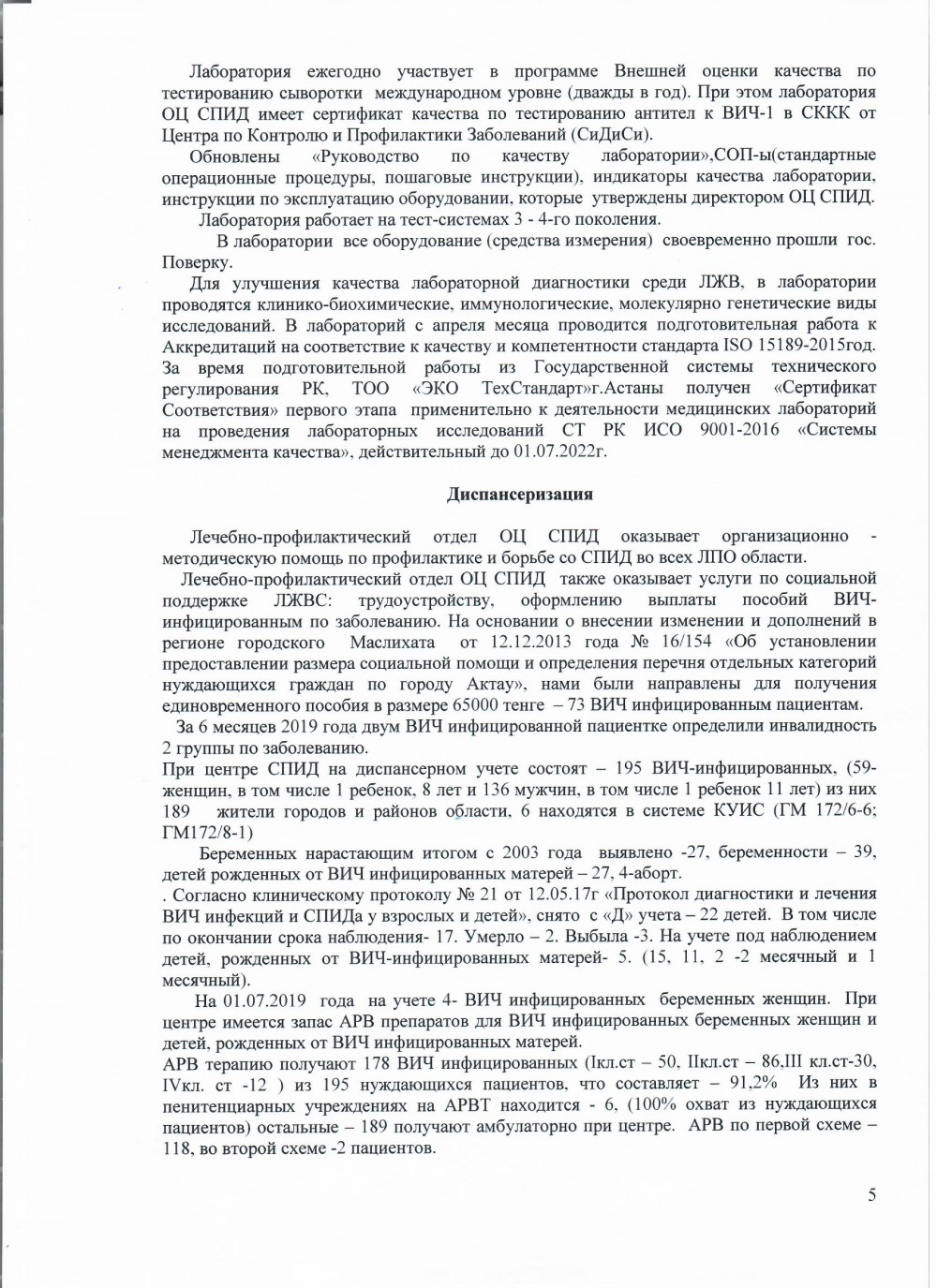 Лаборатория ежегодно участвует в программе Внешней оценки качества по тестированию сыворотки международном уровне (дважды в год). При этом лаборатория ОЦ СПИД имеет сертификат качества по тестированию антител к ВИЧ-1 в СККК от Центра по Контролю и Профилактики Заболеваний (СиДиСи).

Обновлены «Руководство по качеству лаборатории»,СОП-ы(стандартные операционные процедуры, пошаговые инструкции), индикаторы качества лаборатории, инструкции по эксплуатацию оборудовании, которые утверждены директором ОЦ СПИД.

Лаборатория работает на тест-системах 3 - 4-го поколения.

В лаборатории все оборудование (средства измерения) своевременно прошли гос. Поверку.

Для улучшения качества лабораторной диагностики среди ЛЖВ, в лаборатории проводятся клинико-биохимические, иммунологические, молекулярно генетические виды исследований. В лабораторий с апреля месяца проводится подготовительная работа к Аккредитаций на соответствие к качеству и компетентности стандарта ISO 15189-2015год. За время подготовительной работы из Государственной системы технического регулирования РК, ТОО «ЭКО ТехСтандарт»г.Астаны получен «Сертификат Соответствия» первого этапа применительно к деятельности медицинских лабораторий на проведения лабораторных исследований СТ РК ИСО 9001-2016 «Системы менеджмента качества», действительный до 01.07.2022г.

Диспансеризация

Лечебно-профилактический отдел ОЦ СПИД оказывает организационно - методическую помощь по профилактике и борьбе со СПИД во всех ЛПО области.

Лечебно-профилактический отдел ОЦ СПИД также оказывает услуги по социальной поддержке ЛЖВС: трудоустройству, оформлению выплаты пособий ВИЧ-инфицированным по заболеванию. На основании о внесении изменении и дополнений в регионе городского Маслихата от 12.12.2013 года № 16/154 «Об установлении предоставлении размера социальной помощи и определения перечня отдельных категорий нуждающихся граждан по городу Актау», нами были направлены для получения единовременного пособия в размере 65000 тенге – 73 ВИЧ инфицированным пациентам.

За 6 месяцев 2019 года двум ВИЧ инфицированной пациентке определили инвалидность 2 группы по заболеванию.

При центре СПИД на диспансерном учете состоят – 195 ВИЧ-инфицированных, (59-женщин, в том числе 1 ребенок, 8 лет и 136 мужчин, в том числе 1 ребенок 11 лет) из них 189 жители городов и районов области, 6 находятся в системе КУИС (ГМ 172/6-6; ГМ172/8-1)

Беременных нарастающим итогом с 2003 года выявлено -27, беременности – 39, детей рожденных от ВИЧ инфицированных матерей – 27, 4-аборт.

. Согласно клиническому протоколу № 21 от 12.05.17г «Протокол диагностики и лечения ВИЧ инфекций и СПИДа у взрослых и детей», снято с «Д» учета – 22 детей. В том числе по окончании срока наблюдения- 17. Умерло – 2. Выбыла -3. На учете под наблюдением детей, рожденных от ВИЧ-инфицированных матерей- 5. (15, 11, 2 -2 месячный и 1 месячный).

На 01.07.2019 года на учете 4- ВИЧ инфицированных беременных женщин. При центре имеется запас АРВ препаратов для ВИЧ инфицированных беременных женщин и детей, рожденных от ВИЧ инфицированных матерей.

АРВ терапию получают 178 ВИЧ инфицированных (Iкл.ст – 50, IIкл.ст – 86,III кл.ст-30, IVкл. ст -12 ) из 195 нуждающихся пациентов, что составляет – 91,2% Из них в пенитенциарных учреждениях на АРВТ находится - 6, (100% охват из нуждающихся пациентов) остальные – 189 получают амбулаторно при центре. АРВ по первой схеме – 118, во второй схеме -2 пациентов.

5